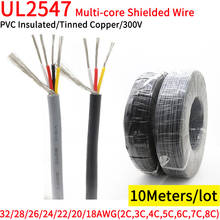 UL2547 Multi-core Shielded Wire
PVC Insulated/Tinned Copper/300V

10Meters/lot

32/28/26/24/22/20/18AWG(2C,3C,4C,5C,6C,7C,8C)